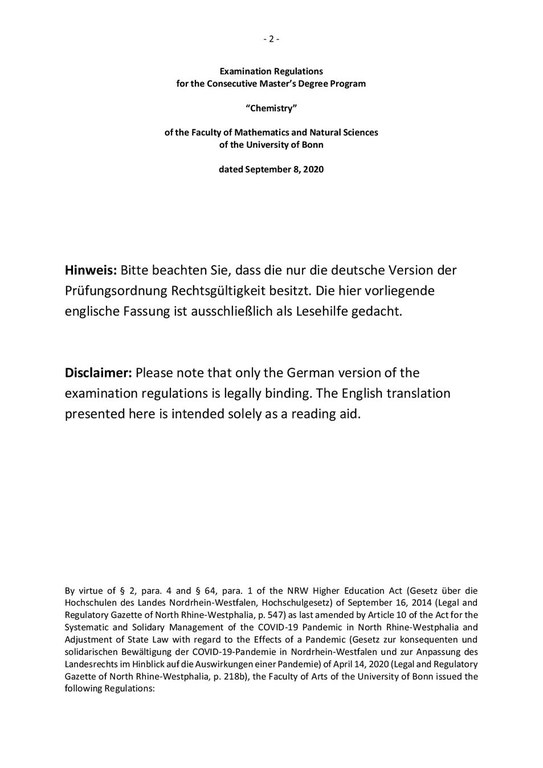 - 2 -

Examination Regulations
for the Consecutive Master's Degree Program

"Chemistry"

of the Faculty of Mathematics and Natural Sciences
of the University of Bonn

dated September 8, 2020

Hinweis: Bitte beachten Sie, dass die nur die deutsche Version der Prüfungsordnung Rechtsgültigkeit besitzt. Die hier vorliegende englische Fassung ist ausschließlich als Lesehilfe gedacht.

Disclaimer: Please note that only the German version of the examination regulations is legally binding. The English translation presented here is intended solely as a reading aid.

By virtue of § 2, para. 4 and § 64, para. 1 of the NRW Higher Education Act (Gesetz über die Hochschulen des Landes Nordrhein-Westfalen, Hochschulgesetz) of September 16, 2014 (Legal and Regulatory Gazette of North Rhine-Westphalia, p. 547) as last amended by Article 10 of the Act for the Systematic and Solidary Management of the COVID-19 Pandemic in North Rhine-Westphalia and Adjustment of State Law with regard to the Effects of a Pandemic (Gesetz zur konsequenten und solidarischen Bewältigung der COVID-19-Pandemie in Nordrhein-Westfalen und zur Anpassung des Landesrechts im Hinblick auf die Auswirkungen einer Pandemie) of April 14, 2020 (Legal and Regulatory Gazette of North Rhine-Westphalia, p. 218b), the Faculty of Arts of the University of Bonn issued the following Regulations: